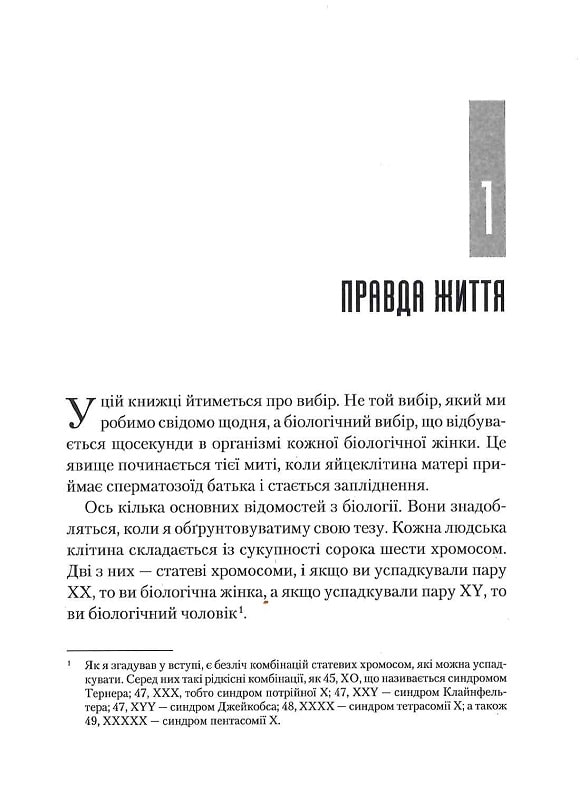 1

ПРАВДА ЖИТТЯ

У цій книжці йтиметься про вибір. Не той вибір, який ми робимо свідомо щодня, а біологічний вибір, що відбувається щосекунди в організмі кожної біологічної жінки. Це явище починається тієї миті, коли яйцеклітина матері приймає сперматозоїд батька і стається запліднення.

Ось кілька основних відомостей з біології. Вони знадобляться, коли я обґрунтовуватиму свою тезу. Кожна людська клітина складається із сукупності сорока шести хромосом. Дві з них — статеві хромосоми, і якщо ви успадкували пару XX, то ви біологічна жінка, а якщо успадкували пару XY, то ви біологічний чоловік$^1$.

$^1$ Як я згадував у вступі, є безліч комбінацій статевих хромосом, які можна успадкувати. Серед них такі рідкісні комбінації, як 45, XO, що називається синдромом Тернера; 47, XXX, тобто синдром потрійної X; 47, XXY — синдром Клайнфельтера; 47, XYY — синдром Джейкобса; 48, XXXX — синдром тетрасомії X; а також 49, XXXXX — синдром пентасомії X.